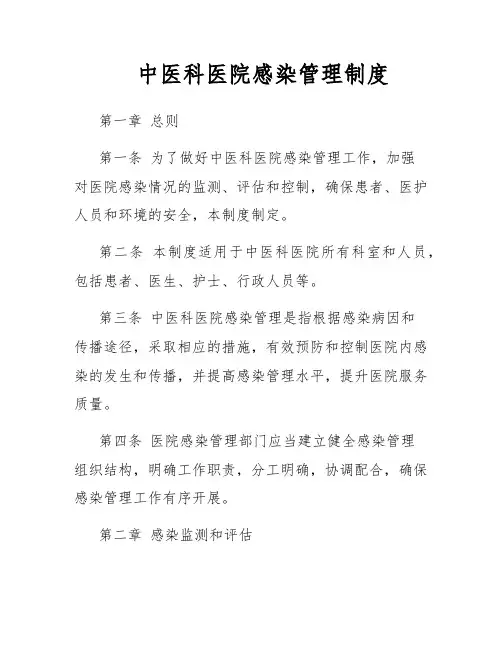 中医科医院感染管理制度

第一章 总则

第一条 为了做好中医科医院感染管理工作，加强对医院感染情况的监测、评估和控制，确保患者、医护人员和环境的安全，本制度制定。

第二条 本制度适用于中医科医院所有科室和人员，包括患者、医生、护士、行政人员等。

第三条 中医科医院感染管理是指根据感染病因和传播途径，采取相应的措施，有效预防和控制医院内感染的发生和传播，并提高感染管理水平，提升医院服务质量。

第四条 医院感染管理部门应当建立健全感染管理组织结构，明确工作职责，分工明确，协调配合，确保感染管理工作有序开展。

第二章 感染监测和评估